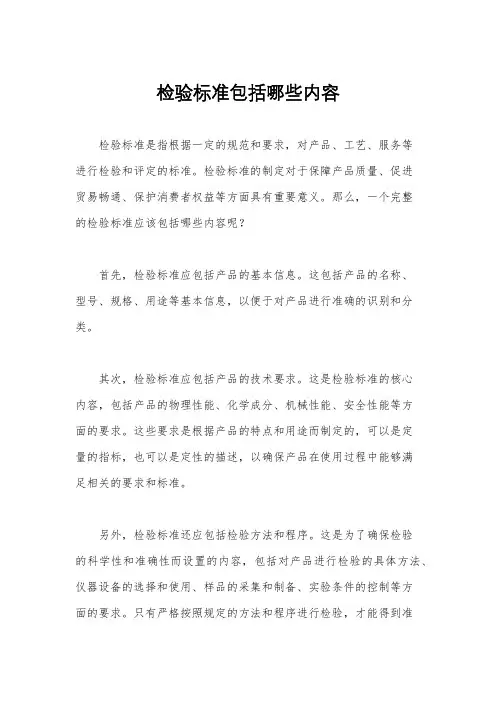 检验标准包括哪些内容

检验标准是指根据一定的规范和要求，对产品、工艺、服务等进行检验和评定的标准。检验标准的制定对于保障产品质量、促进贸易畅通、保护消费者权益等方面具有重要意义。那么，一个完整的检验标准应该包括哪些内容呢？

首先，检验标准应包括产品的基本信息。这包括产品的名称、型号、规格、用途等基本信息，以便于对产品进行准确的识别和分类。

其次，检验标准应包括产品的技术要求。这是检验标准的核心内容，包括产品的物理性能、化学成分、机械性能、安全性能等方面的要求。这些要求是根据产品的特点和用途而制定的，可以是定量的指标，也可以是定性的描述，以确保产品在使用过程中能够满足相关的要求和标准。

另外，检验标准还应包括检验方法和程序。这是为了确保检验的科学性和准确性而设置的内容，包括对产品进行检验的具体方法、仪器设备的选择和使用、样品的采集和制备、实验条件的控制等方面的要求。只有严格按照规定的方法和程序进行检验，才能得到准